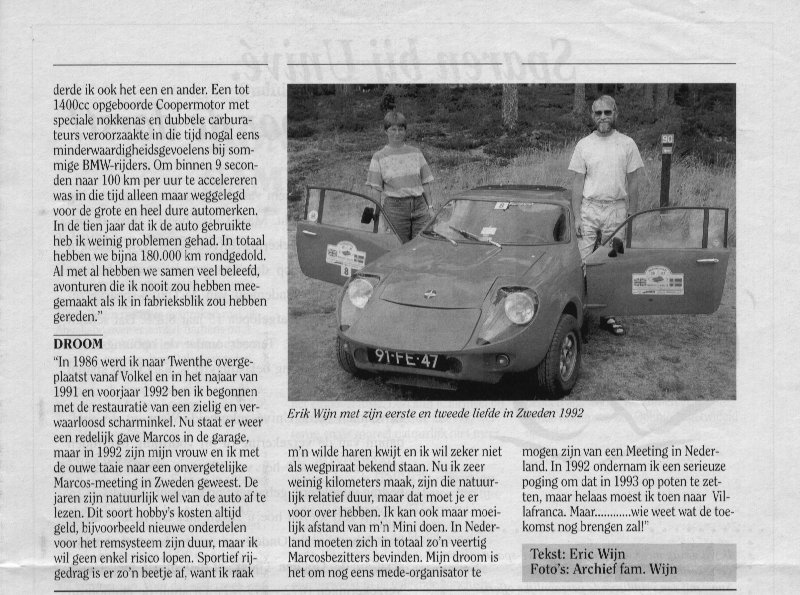 derde ik ook het een en ander. Een tot 1400cc opgeboorde Coopermotor met speciale nokkenas en dubbele carburateurs veroorzaakte in die tijd nogal eens minderwaardigheidsgevoelens bij sommige BMW-rijders. Om binnen 9 seconden naar 100 km per uur te accelereren was in die tijd alleen maar weggelegd voor de grote en heel dure automerken. In de tien jaar dat ik de auto gebruikte heb ik weinig problemen gehad. In totaal hebben we bijna 180.000 km rondgedold. Al met al hebben we samen veel beleefd, avonturen die ik nooit zou hebben meegemaakt als ik in fabrieksblik zou hebben gereden."

DROOM

"In 1986 werd ik naar Twenthe overgeplaatst vanaf Volkel en in het najaar van 1991 en voorjaar 1992 ben ik begonnen met de restauratie van een zielig en verwaarloosd scharminkel. Nu staat er weer een redelijk gave Marcos in de garage, maar in 1992 zijn mijn vrouw en ik met de ouwe taaie naar een onvergetelijke Marcos-meeting in Zweden geweest. De jaren zijn natuurlijk wel van de auto af te lezen. Dit soort hobby's kosten altijd geld, bijvoorbeeld nieuwe onderdelen voor het remsysteem zijn duur, maar ik wil geen enkel risico lopen. Sportief rijgedrag is er zo'n beetje af, want ik raak

91-FE-47

Erik Wijn met zijn eerste en tweede liefde in Zweden 1992

m'n wilde haren kwijt en ik wil zeker niet als wegpiraat bekend staan. Nu ik zeer weinig kilometers maak, zijn die natuurlijk relatief duur, maar dat moet je er voor over hebben. Ik kan ook maar moeilijk afstand van m'n Mini doen. In Nederland moeten zich in totaal zo'n veertig Marcosbezitters bevinden. Mijn droom is het om nog eens mede-organisator te

mogen zijn van een Meeting in Nederland. In 1992 ondernam ik een serieuze poging om dat in 1993 op poten te zetten, maar helaas moest ik toen naar Villafranca. Maar............wie weet wat de toekomst nog brengen zal!"

Tekst: Eric Wijn
Foto's: Archief fam. Wijn